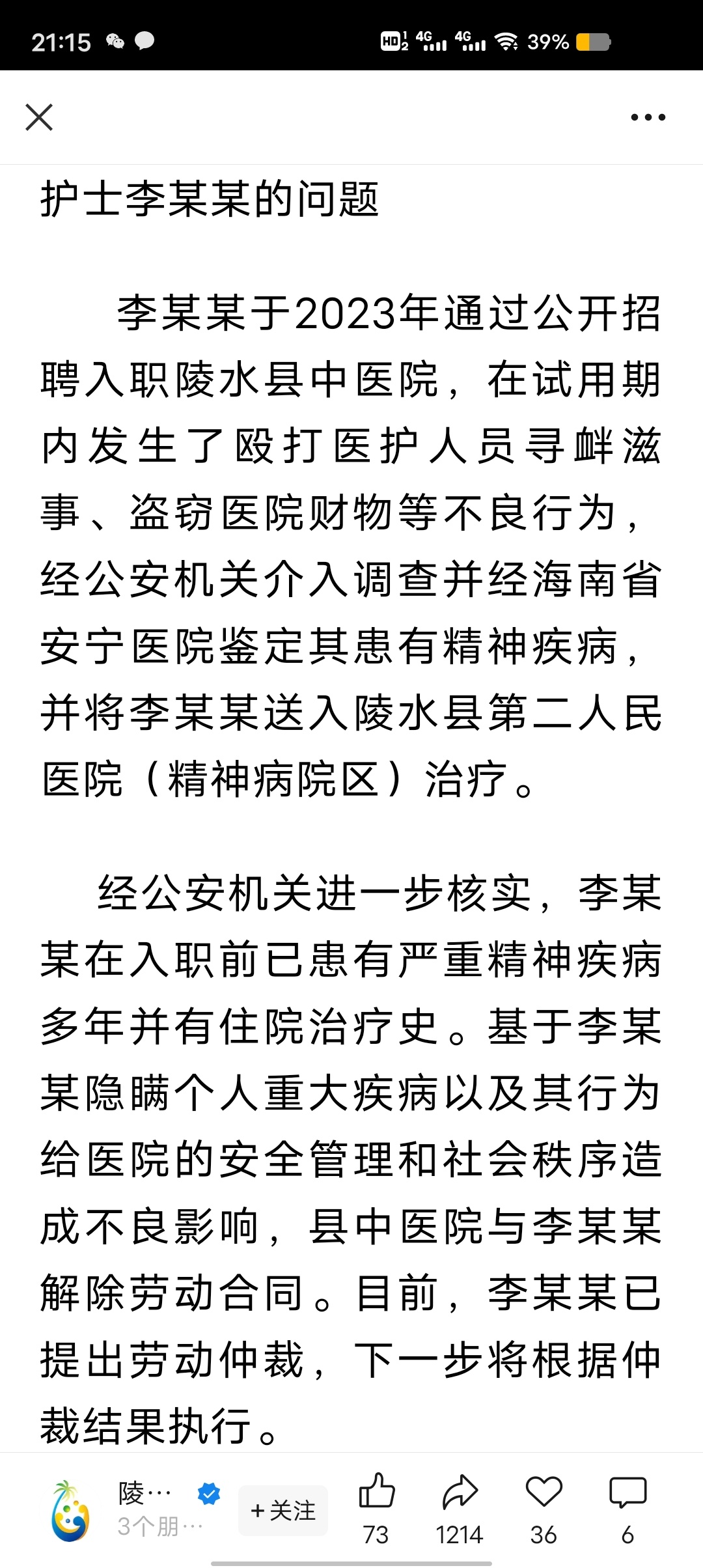 21:15 HD 4G 4G 39%

护士李某某的问题

李某某于2023年通过公开招聘入职陵水县中医院，在试用期内发生了殴打医护人员寻衅滋事、盗窃医院财物等不良行为，经公安机关介入调查并经海南省安宁医院鉴定其患有精神疾病，并将李某某送入陵水县第二人民医院（精神病院区）治疗。

经公安机关进一步核实，李某某在入职前已患有严重精神疾病多年并有住院治疗史。基于李某某隐瞒个人重大疾病以及其行为给医院的安全管理和社会秩序造成不良影响，县中医院与李某某解除劳动合同。目前，李某某已提出劳动仲裁，下一步将根据仲裁结果执行。

陵… 3个朋… +关注 73 1214 36 6